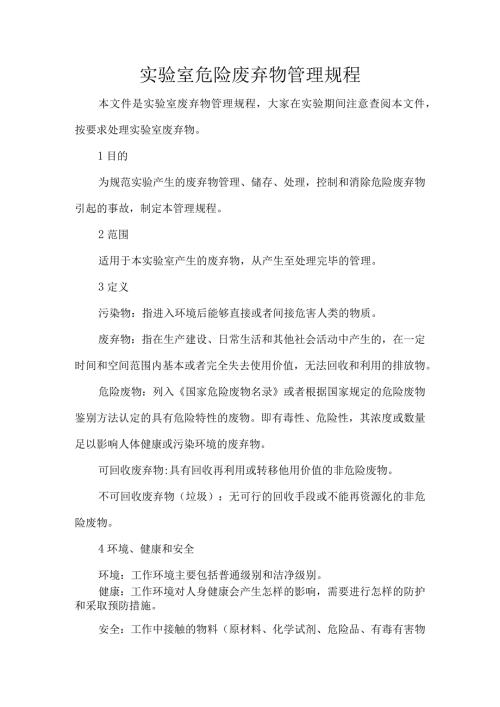 实验室危险废弃物管理规程

本文件是实验室废弃物管理规程，大家在实验期间注意查阅本文件，按要求处理实验室废弃物。

1 目的

为规范实验产生的废弃物管理、储存、处理，控制和消除危险废弃物引起的事故，制定本管理规程。

2 范围

适用于本实验室产生的废弃物，从产生至处理完毕的管理。

3 定义

污染物：指进入环境后能够直接或者间接危害人类的物质。

废弃物：指在生产建设、日常生活和其他社会活动中产生的，在一定时间和空间范围内基本或者完全失去使用价值，无法回收和利用的排放物。

危险废物：列入《国家危险废物名录》或者根据国家规定的危险废物鉴别方法认定的具有危险特性的废物。即有毒性、危险性，其浓度或数量足以影响人体健康或污染环境的废弃物。

可回收废弃物:具有回收再利用或转移他用价值的非危险废物。

不可回收废弃物（垃圾）：无可行的回收手段或不能再资源化的非危险废物。

4 环境、健康和安全

环境：工作环境主要包括普通级别和洁净级别。
健康：工作环境对人身健康会产生怎样的影响，需要进行怎样的防护和采取预防措施。

安全：工作中接触的物料（原材料、化学试剂、危险品、有毒有害物